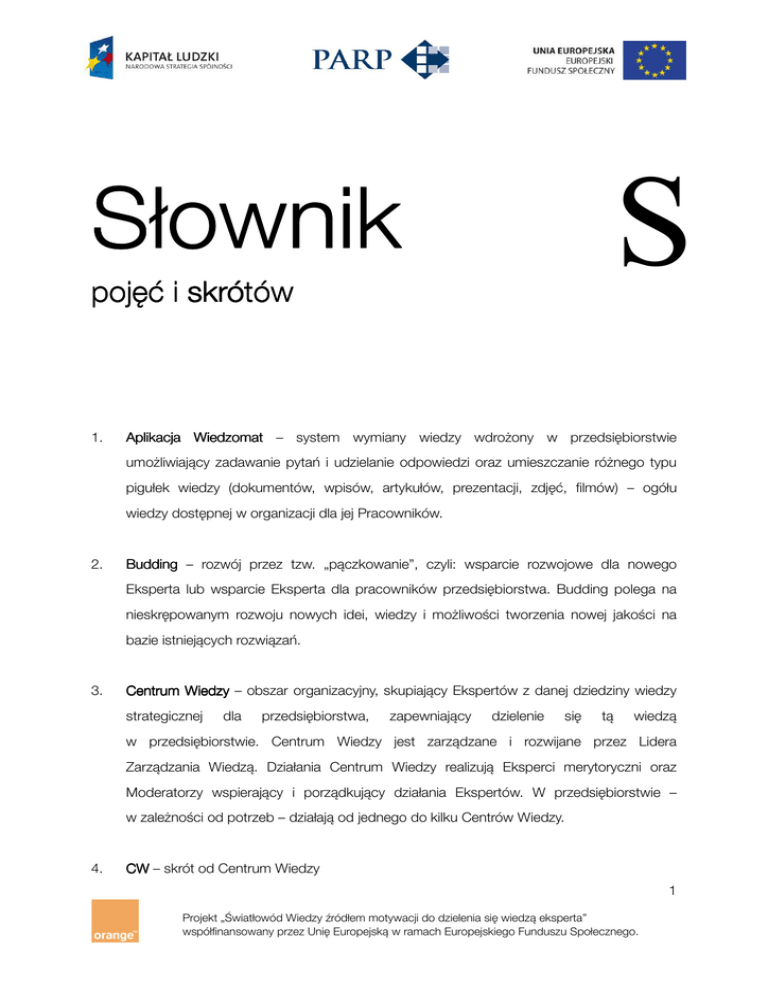 KAPITAŁ LUDZKI
NARODOWA STRATEGIA SPÓJNOŚCI

PARP

UNIA EUROPEJSKA
EUROPEJSKI
FUNDUSZ SPOŁECZNY

Słownik

S

pojęć i skrótów

1. Aplikacja Wiedzomat – system wymiany wiedzy wdrożony w przedsiębiorstwie umożliwiający zadawanie pytań i udzielanie odpowiedzi oraz umieszczanie różnego typu pigułek wiedzy (dokumentów, wpisów, artykułów, prezentacji, zdjęć, filmów) – ogółu wiedzy dostępnej w organizacji dla jej Pracowników.

2. Budding – rozwój przez tzw. „pączkowanie", czyli: wsparcie rozwojowe dla nowego Eksperta lub wsparcie Eksperta dla pracowników przedsiębiorstwa. Budding polega na nieskrępowanym rozwoju nowych idei, wiedzy i możliwości tworzenia nowej jakości na bazie istniejących rozwiązań.

3. Centrum Wiedzy – obszar organizacyjny, skupiający Ekspertów z danej dziedziny wiedzy strategicznej dla przedsiębiorstwa, zapewniający dzielenie się tą wiedzą w przedsiębiorstwie. Centrum Wiedzy jest zarządzane i rozwijane przez Lidera Zarządzania Wiedzą. Działania Centrum Wiedzy realizują Eksperci merytoryczni oraz Moderatorzy wspierający i porządkujący działania Ekspertów. W przedsiębiorstwie – w zależności od potrzeb – działają od jednego do kilku Centrów Wiedzy.

4. CW – skrót od Centrum Wiedzy

1

orange

Projekt „Światłowód Wiedzy źródłem motywacji do dzielenia się wiedzą eksperta"
współfinansowany przez Unię Europejską w ramach Europejskiego Funduszu Społecznego.